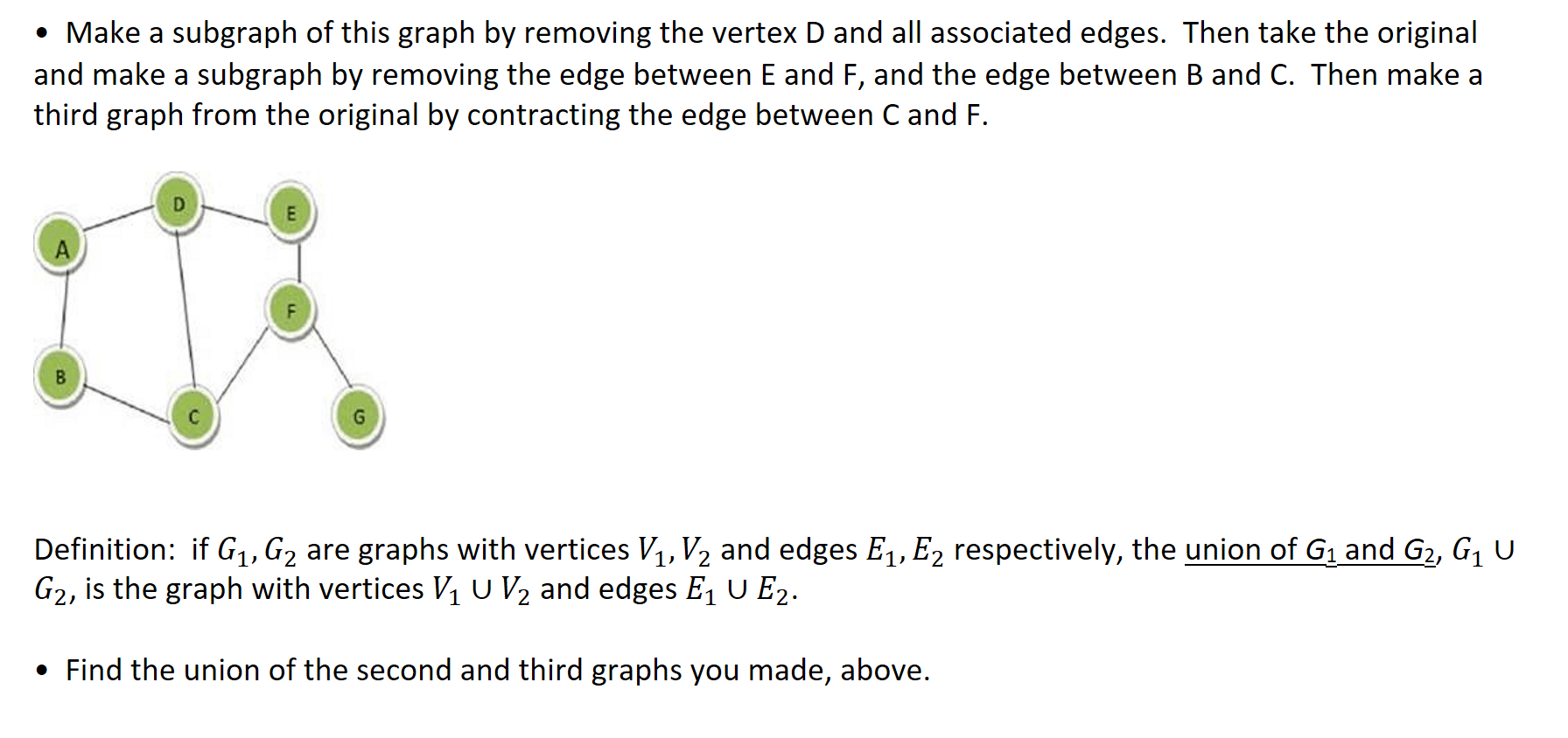 • Make a subgraph of this graph by removing the vertex D and all associated edges. Then take the original and make a subgraph by removing the edge between E and F, and the edge between B and C. Then make a third graph from the original by contracting the edge between C and F.

D
E
A
F
B
C
G

Definition: if $G_1, G_2$ are graphs with vertices $V_1, V_2$ and edges $E_1, E_2$ respectively, the union of $G_1$ and $G_2$, $G_1 \cup G_2$, is the graph with vertices $V_1 \cup V_2$ and edges $E_1 \cup E_2$.

• Find the union of the second and third graphs you made, above.